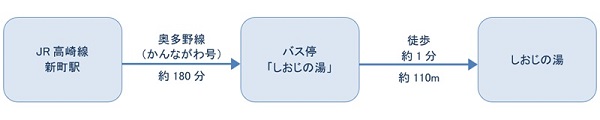 JR 高崎線
新町駅

奥多野線
（かんながわ号）

約 180 分

バス停
「しおじの湯」

徒歩
約 1 分

約 110m

しおじの湯